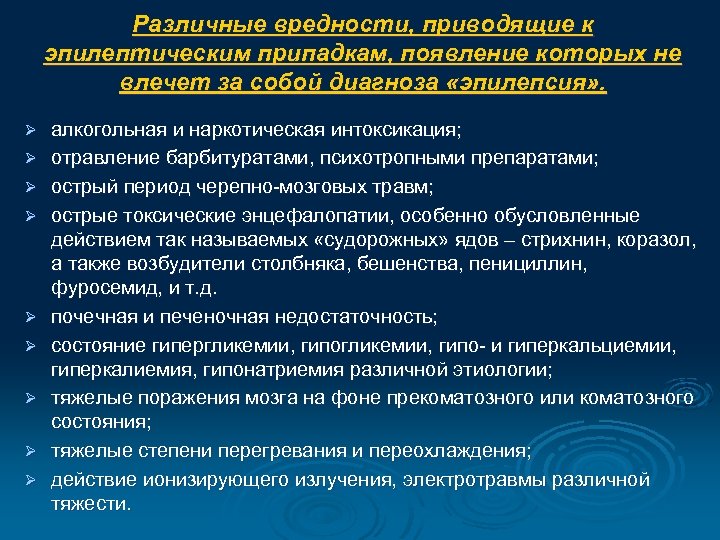 Различные вредности, приводящие к эпилептическим припадкам, появление которых не влечет за собой диагноза «эпилепсия».

➢ алкогольная и наркотическая интоксикация;
➢ отравление барбитуратами, психотропными препаратами;
➢ острый период черепно-мозговых травм;
➢ острые токсические энцефалопатии, особенно обусловленные действием так называемых «судорожных» ядов – стрихнин, коразол, а также возбудители столбняка, бешенства, пенициллин, фуросемид, и т.д.
➢ почечная и печеночная недостаточность;
➢ состояние гипергликемии, гипогликемии, гипо- и гиперкальциемии, гиперкалиемия, гипонатриемия различной этиологии;
➢ тяжелые поражения мозга на фоне прекоматозного или коматозного состояния;
➢ тяжелые степени перегревания и переохлаждения;
➢ действие ионизирующего излучения, электротравмы различной тяжести.